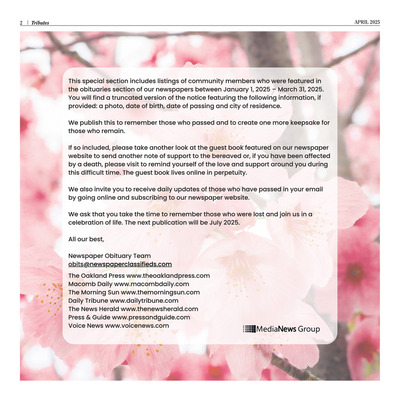 2 | Tributes

APRIL 2025

This special section includes listings of community members who were featured in the obituaries section of our newspapers between January 1, 2025 – March 31, 2025. You will find a truncated version of the notice featuring the following information, if provided: a photo, date of birth, date of passing and city of residence.

We publish this to remember those who passed and to create one more keepsake for those who remain.

If so included, please take another look at the guest book featured on our newspaper website to send another note of support to the bereaved or, if you have been affected by a death, please visit to remind yourself of the love and support around you during this difficult time. The guest book lives online in perpetuity.

We also invite you to receive daily updates of those who have passed in your email by going online and subscribing to our newspaper website.

We ask that you take the time to remember those who were lost and join us in a celebration of life. The next publication will be July 2025.

All our best,

Newspaper Obituary Team
obits@newspaperclassifieds.com

The Oakland Press www.theoaklandpress.com
Macomb Daily www.macombdaily.com
The Morning Sun www.themorningsun.com
Daily Tribune www.dailytribune.com
The News Herald www.thenewsherald.com
Press & Guide www.pressandguide.com
Voice News www.voicenews.com

MediaNews Group